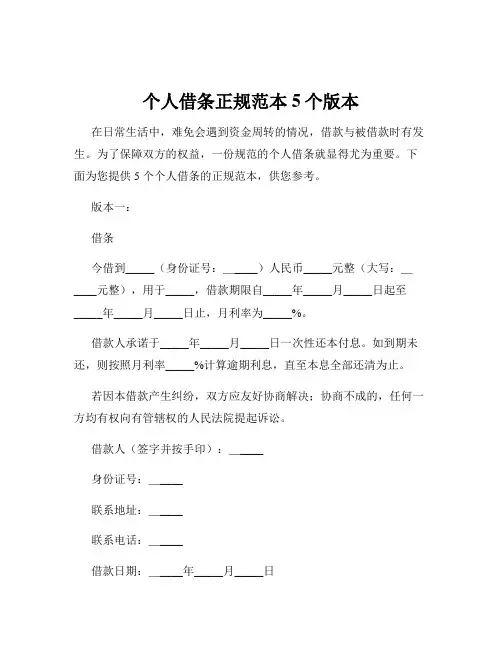 个人借条正规范本 5 个版本

在日常生活中，难免会遇到资金周转的情况，借款与被借款时有发生。为了保障双方的权益，一份规范的个人借条就显得尤为重要。下面为您提供 5 个个人借条的正规范本，供您参考。

版本一：

借条

今借到_____（身份证号：______）人民币_____元整（大写：______元整），用于_____，借款期限自_____年_____月_____日起至_____年_____月_____日止，月利率为_____%。

借款人承诺于_____年_____月_____日一次性还本付息。如到期未还，则按照月利率_____%计算逾期利息，直至本息全部还清为止。

若因本借款产生纠纷，双方应友好协商解决；协商不成的，任何一方均有权向有管辖权的人民法院提起诉讼。

借款人（签字并按手印）：______

身份证号：______

联系地址：______

联系电话：______

借款日期：______年_____月_____日